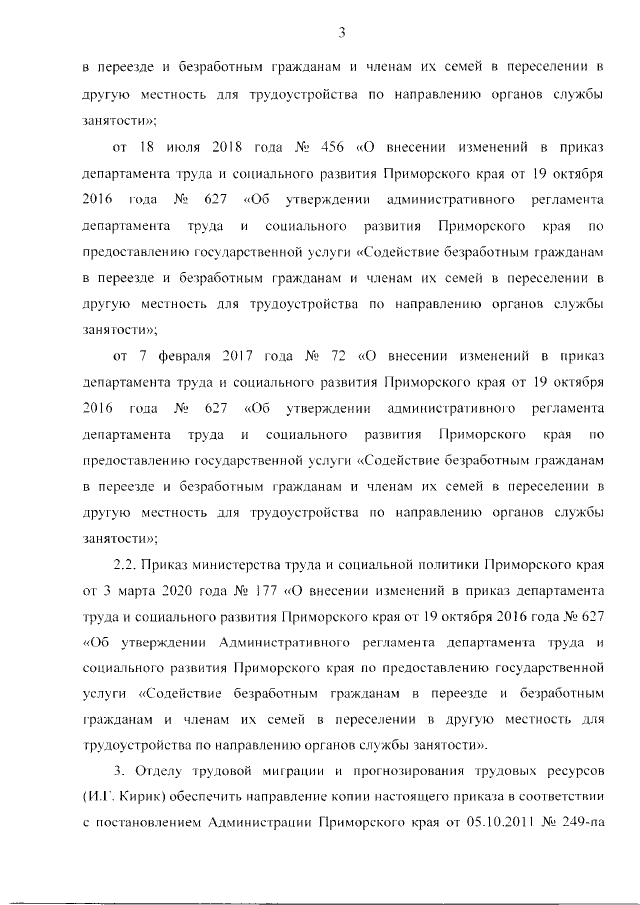 3

в переезде и безработным гражданам и членам их семей в переселении в другую местность для трудоустройства по направлению органов службы занятости»;

от 18 июля 2018 года № 456 «О внесении изменений в приказ департамента труда и социального развития Приморского края от 19 октября 2016 года № 627 «Об утверждении административного регламента департамента труда и социального развития Приморского края по предоставлению государственной услуги «Содействие безработным гражданам в переезде и безработным гражданам и членам их семей в переселении в другую местность для трудоустройства по направлению органов службы занятости»;

от 7 февраля 2017 года № 72 «О внесении изменений в приказ департамента труда и социального развития Приморского края от 19 октября 2016 года № 627 «Об утверждении административного регламента департамента труда и социального развития Приморского края по предоставлению государственной услуги «Содействие безработным гражданам в переезде и безработным гражданам и членам их семей в переселении в другую местность для трудоустройства по направлению органов службы занятости»;

2.2. Приказ министерства труда и социальной политики Приморского края от 3 марта 2020 года № 177 «О внесении изменений в приказ департамента труда и социального развития Приморского края от 19 октября 2016 года № 627 «Об утверждении Административного регламента департамента труда и социального развития Приморского края по предоставлению государственной услуги «Содействие безработным гражданам в переезде и безработным гражданам и членам их семей в переселении в другую местность для трудоустройства по направлению органов службы занятости».

3. Отделу трудовой миграции и прогнозирования трудовых ресурсов (И.Г. Кирик) обеспечить направление копии настоящего приказа в соответствии с постановлением Администрации Приморского края от 05.10.2011 № 249-па